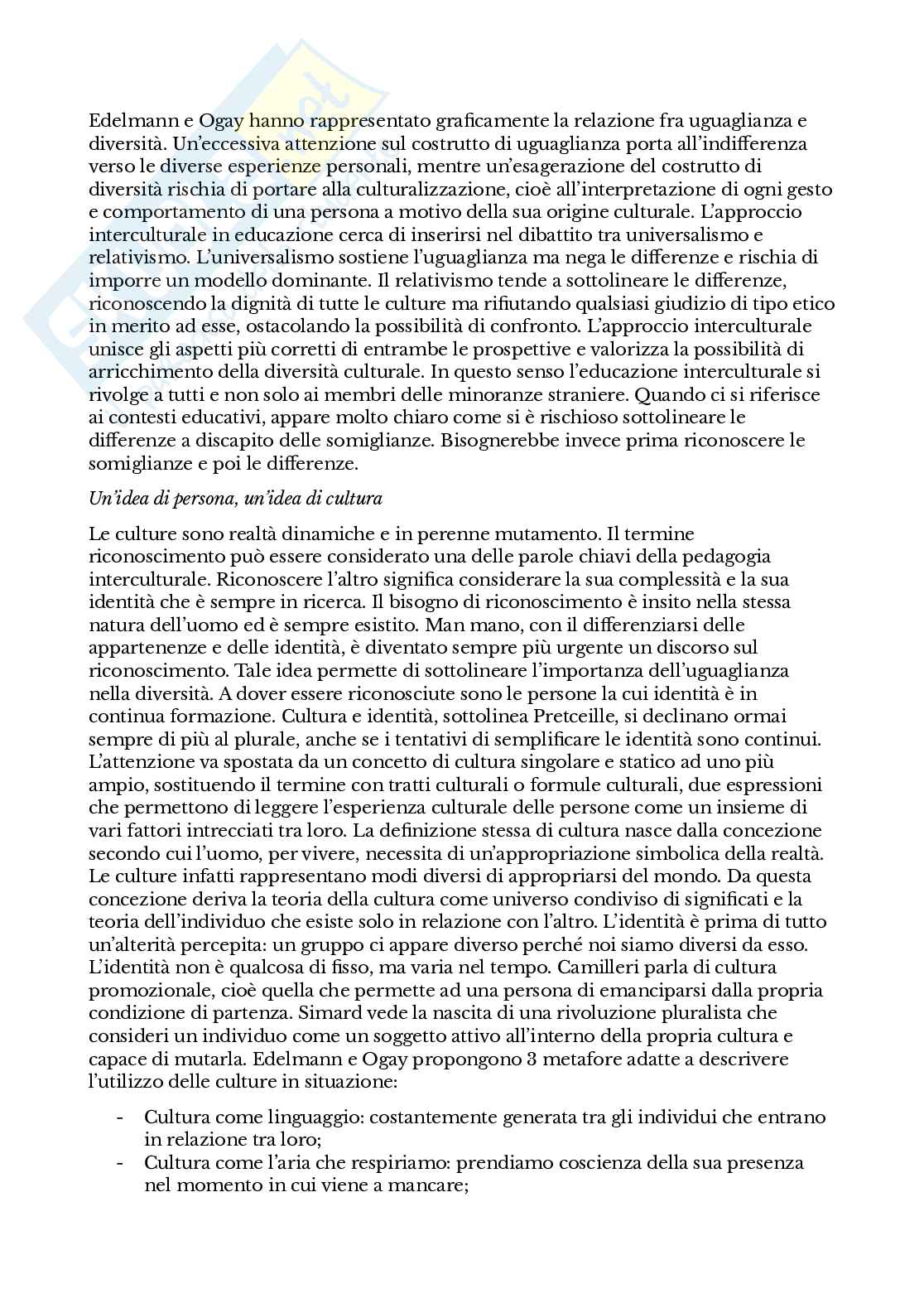 Edelmann e Ogay hanno rappresentato graficamente la relazione fra uguaglianza e diversità. Un'eccessiva attenzione sul costrutto di uguaglianza porta all'indifferenza verso le diverse esperienze personali, mentre un'esagerazione del costrutto di diversità rischia di portare alla culturalizzazione, cioè all'interpretazione di ogni gesto e comportamento di una persona a motivo della sua origine culturale. L'approccio interculturale in educazione cerca di inserirsi nel dibattito tra universalismo e relativismo. L'universalismo sostiene l'uguaglianza ma nega le differenze e rischia di imporre un modello dominante. Il relativismo tende a sottolineare le differenze, riconoscendo la dignità di tutte le culture ma rifiutando qualsiasi giudizio di tipo etico in merito ad esse, ostacolando la possibilità di confronto. L'approccio interculturale unisce gli aspetti più corretti di entrambe le prospettive e valorizza la possibilità di arricchimento della diversità culturale. In questo senso l'educazione interculturale si rivolge a tutti e non solo ai membri delle minoranze straniere. Quando ci si riferisce ai contesti educativi, appare molto chiaro come si è rischioso sottolineare le differenze a discapito delle somiglianze. Bisognerebbe invece prima riconoscere le somiglianze e poi le differenze.

Un'idea di persona, un'idea di cultura

Le culture sono realtà dinamiche e in perenne mutamento. Il termine riconoscimento può essere considerato una delle parole chiavi della pedagogia interculturale. Riconoscere l'altro significa considerare la sua complessità e la sua identità che è sempre in ricerca. Il bisogno di riconoscimento è insito nella stessa natura dell'uomo ed è sempre esistito. Man mano, con il differenziarsi delle appartenenze e delle identità, è diventato sempre più urgente un discorso sul riconoscimento. Tale idea permette di sottolineare l'importanza dell'uguaglianza nella diversità. A dover essere riconosciute sono le persone la cui identità è in continua formazione. Cultura e identità, sottolinea Pretceille, si declinano ormai sempre di più al plurale, anche se i tentativi di semplificare le identità sono continui. L'attenzione va spostata da un concetto di cultura singolare e statico ad uno più ampio, sostituendo il termine con tratti culturali o formule culturali, due espressioni che permettono di leggere l'esperienza culturale delle persone come un insieme di vari fattori intrecciati tra loro. La definizione stessa di cultura nasce dalla concezione secondo cui l'uomo, per vivere, necessita di un'appropriazione simbolica della realtà. Le culture infatti rappresentano modi diversi di appropriarsi del mondo. Da questa concezione deriva la teoria della cultura come universo condiviso di significati e la teoria dell'individuo che esiste solo in relazione con l'altro. L'identità è prima di tutto un'alterità percepita: un gruppo ci appare diverso perché noi siamo diversi da esso. L'identità non è qualcosa di fisso, ma varia nel tempo. Camilleri parla di cultura promozionale, cioè quella che permette ad una persona di emanciparsi dalla propria condizione di partenza. Simard vede la nascita di una rivoluzione pluralista che consideri un individuo come un soggetto attivo all'interno della propria cultura e capace di mutarla. Edelmann e Ogay propongono 3 metafore adatte a descrivere l'utilizzo delle culture in situazione:

- Cultura come linguaggio: costantemente generata tra gli individui che entrano in relazione tra loro;
- Cultura come l'aria che respiriamo: prendiamo coscienza della sua presenza nel momento in cui viene a mancare;